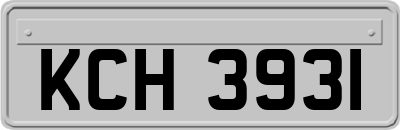 KCH 3931